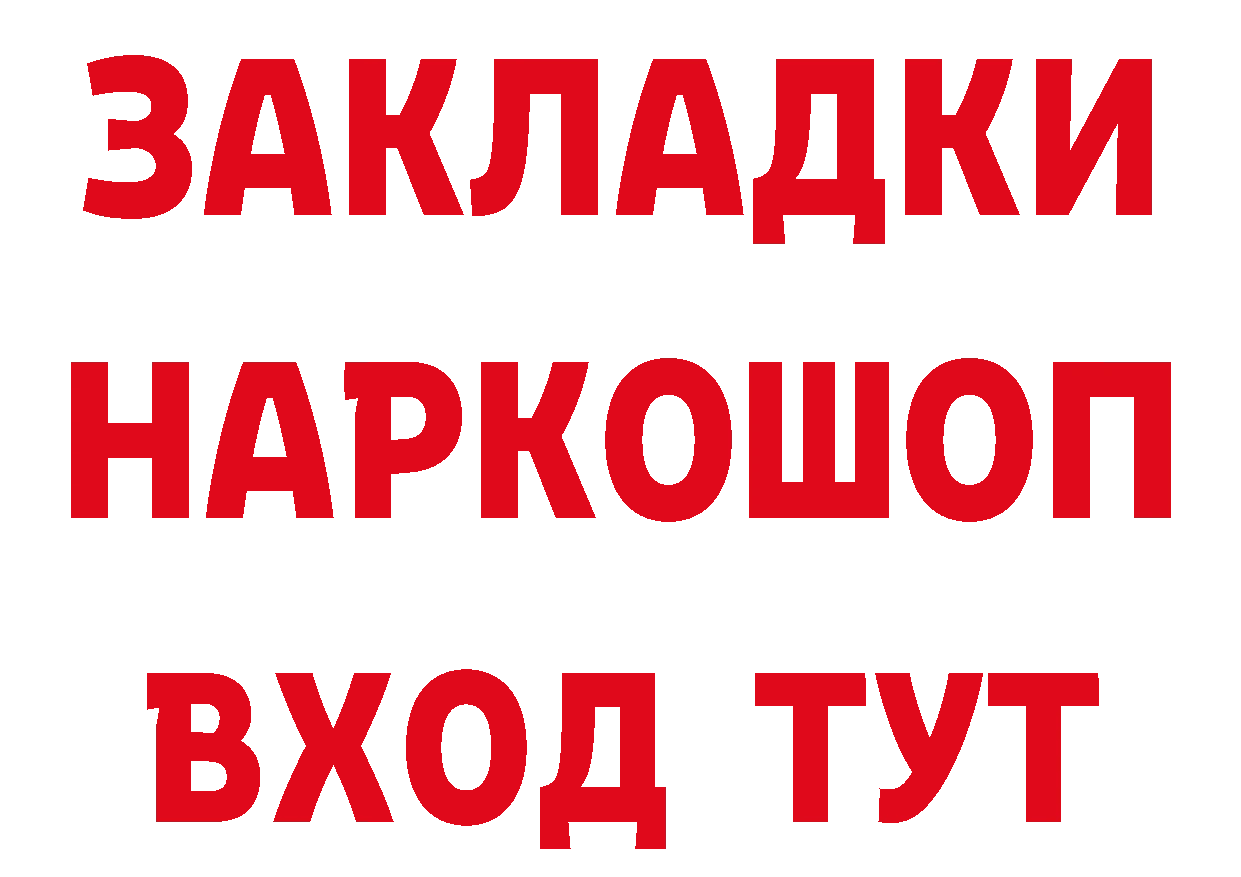 ЗАКЛАДКИ НАРКОШОП ВХОД ТУТ